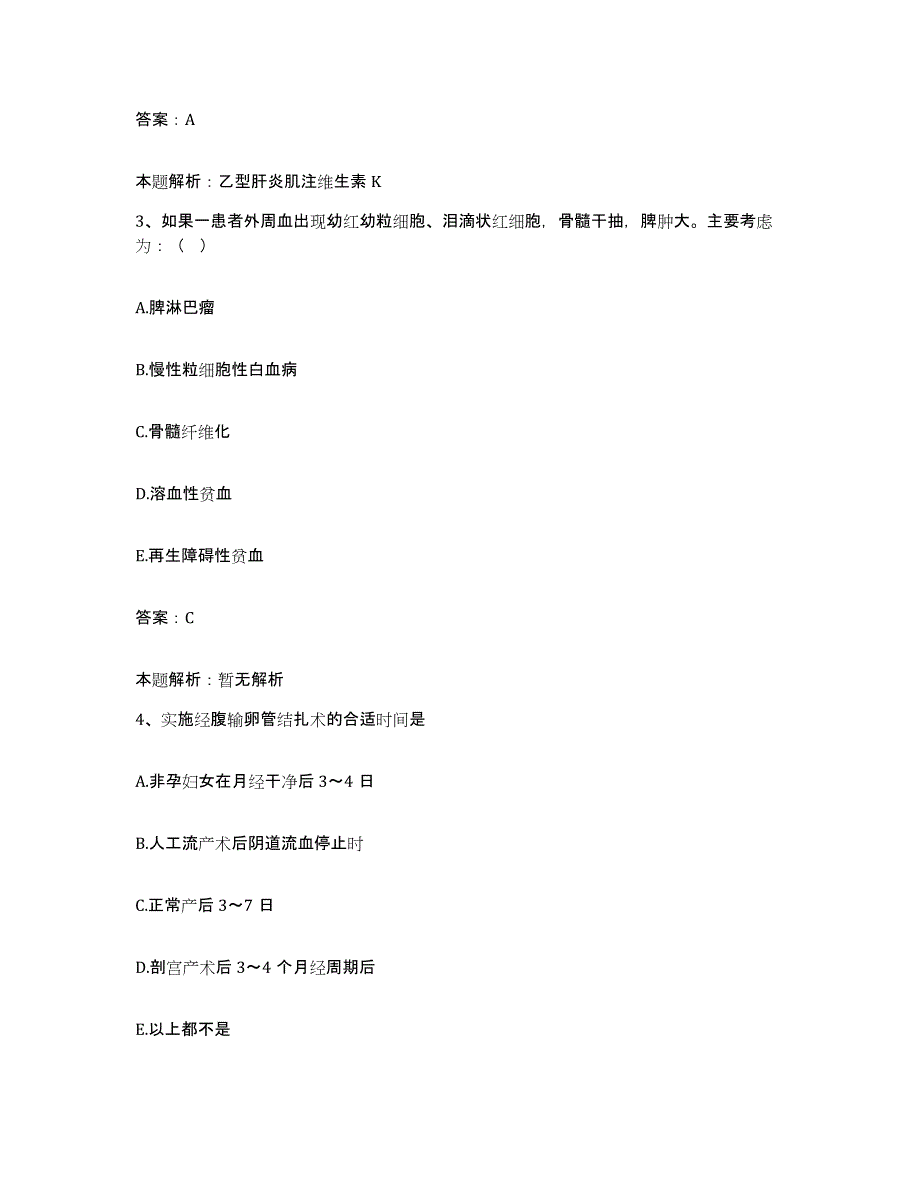 答案：A

本题解析：乙型肝炎肌注维生素 K

3、如果一患者外周血出现幼红幼粒细胞、泪滴状红细胞，骨髓干抽，脾肿大。主要考虑为：（ ）

A.脾淋巴瘤

B.慢性粒细胞性白血病

C.骨髓纤维化

D.溶血性贫血

E.再生障碍性贫血

答案：C

本题解析：暂无解析

4、实施经腹输卵管结扎术的合适时间是

A.非孕妇女在月经干净后 3～4 日

B.人工流产术后阴道流血停止时

C.正常产后 3～7 日

D.剖宫产术后 3～4 个月经周期后

E.以上都不是